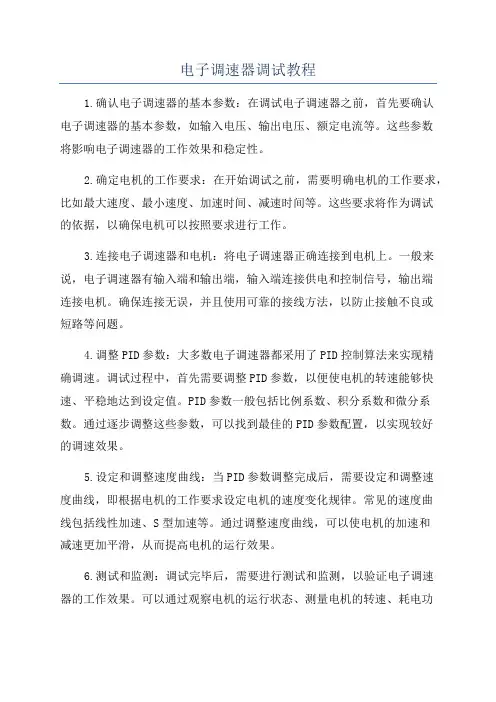 电子调速器调试教程

1.确认电子调速器的基本参数：在调试电子调速器之前，首先要确认电子调速器的基本参数，如输入电压、输出电压、额定电流等。这些参数将影响电子调速器的工作效果和稳定性。

2.确定电机的工作要求：在开始调试之前，需要明确电机的工作要求，比如最大速度、最小速度、加速时间、减速时间等。这些要求将作为调试的依据，以确保电机可以按照要求进行工作。

3.连接电子调速器和电机：将电子调速器正确连接到电机上。一般来说，电子调速器有输入端和输出端，输入端连接供电和控制信号，输出端连接电机。确保连接无误，并且使用可靠的接线方法，以防止接触不良或短路等问题。

4.调整PID参数：大多数电子调速器都采用了PID控制算法来实现精确调速。调试过程中，首先需要调整PID参数，以便使电机的转速能够快速、平稳地达到设定值。PID参数一般包括比例系数、积分系数和微分系数。通过逐步调整这些参数，可以找到最佳的PID参数配置，以实现较好的调速效果。

5.设定和调整速度曲线：当PID参数调整完成后，需要设定和调整速度曲线，即根据电机的工作要求设定电机的速度变化规律。常见的速度曲线包括线性加速、S型加速等。通过调整速度曲线，可以使电机的加速和减速更加平滑，从而提高电机的运行效果。

6.测试和监测：调试完毕后，需要进行测试和监测，以验证电子调速器的工作效果。可以通过观察电机的运行状态、测量电机的转速、耗电功